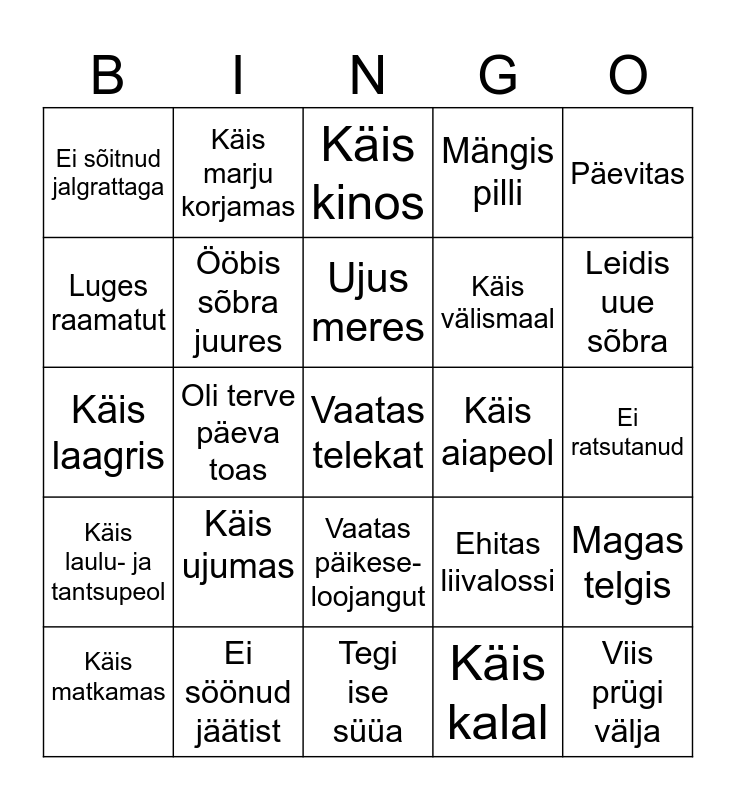 | B | I | N | G | O |
|---|---|---|---|---|
| Ei sõitnud jalgrattaga | Käis marju korjamas | Käis kinos | Mängis pilli | Päevitas |
| Luges raamatut | Ööbis sõbra juures | Ujus meres | Käis välismaal | Leidis uue sõbra |
| Käis laagris | Oli terve päeva toas | Vaatas telekat | Käis aiapeol | Ei ratsutanud |
| Käis laulu- ja tantsupeol | Käis ujumas | Vaatas päikeseloojangut | Ehitas liivalossi | Magas telgis |
| Käis matkamas | Ei söönud jäätist | Tegi ise süüa | Käis kalal | Viis prügi välja |